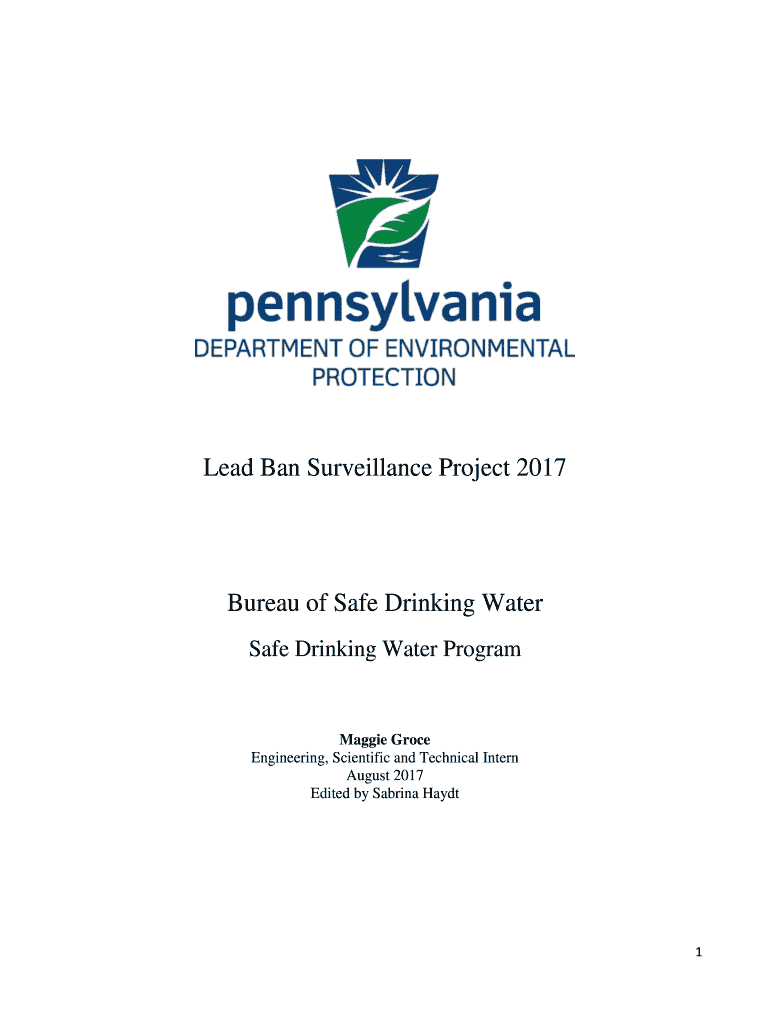 pennsylvania
DEPARTMENT OF ENVIRONMENTAL PROTECTION

Lead Ban Surveillance Project 2017

Bureau of Safe Drinking Water

Safe Drinking Water Program

Maggie Groce
Engineering, Scientific and Technical Intern
August 2017
Edited by Sabrina Haydt

1